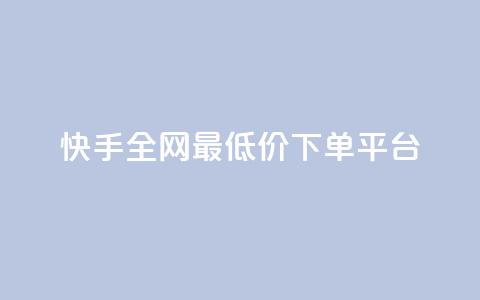 快手全网最低价下单平台